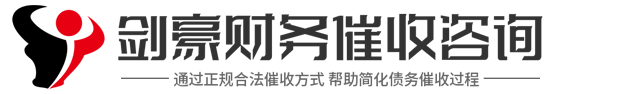 剑豪财务催收咨询

通过正规合法催收方式 帮助简化债务催收过程